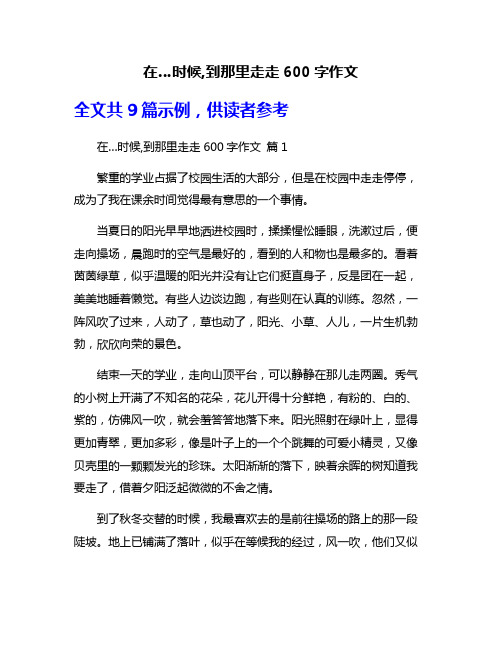 在...时候,到那里走走 600 字作文

全文共 9 篇示例，供读者参考

在...时候,到那里走走 600 字作文 篇 1

繁重的学业占据了校园生活的大部分，但是在校园中走走停停，成为了我在课余时间觉得最有意思的一个事情。

当夏日的阳光早早地洒进校园时，揉揉惺忪睡眼，洗漱过后，便走向操场，晨跑时的空气是最好的，看到的人和物也是最多的。看着茵茵绿草，似乎温暖的阳光并没有让它们挺直身子，反是团在一起，美美地睡着懒觉。有些人边谈边跑，有些则在认真的训练。忽然，一阵风吹了过来，人动了，草也动了，阳光、小草、人儿，一片生机勃勃，欣欣向荣的景色。

结束一天的学业，走向山顶平台，可以静静在那儿走两圈。秀气的小树上开满了不知名的花朵，花儿开得十分鲜艳，有粉的、白的、紫的，仿佛风一吹，就会羞答答地落下来。阳光照射在绿叶上，显得更加青翠，更加多彩，像是叶子上的一个个跳舞的可爱小精灵，又像贝壳里的一颗颗发光的珍珠。太阳渐渐的落下，映着余晖的树知道我要走了，借着夕阳泛起微微的不舍之情。

到了秋冬交替的时候，我最喜欢去的是前往操场的路上的那一段陡坡。地上已铺满了落叶，似乎在等候我的经过，风一吹，他们又似